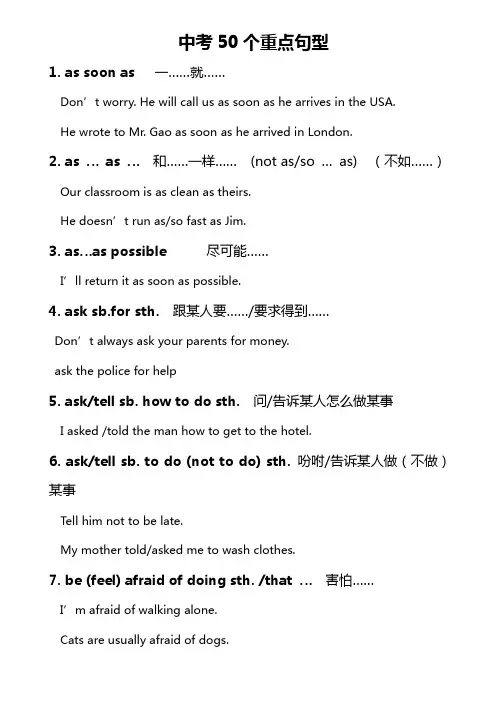 中考 50 个重点句型

1. as soon as 一……就……

Don’t worry. He will call us as soon as he arrives in the USA.

He wrote to Mr. Gao as soon as he arrived in London.

2. as … as … 和……一样…… (not as/so … as) (不如……)

Our classroom is as clean as theirs.

He doesn’t run as/so fast as Jim.

3. as…as possible 尽可能……

I’ll return it as soon as possible.

4. ask sb.for sth. 跟某人要……/要求得到……

Don’t always ask your parents for money.

ask the police for help

5. ask/tell sb. how to do sth. 问/告诉某人怎么做某事

I asked /told the man how to get to the hotel.

6. ask/tell sb. to do (not to do) sth. 吩咐/告诉某人做（不做）某事

Tell him not to be late.

My mother told/asked me to wash clothes.

7. be (feel) afraid of doing sth. /that … 害怕……

I’m afraid of walking alone.

Cats are usually afraid of dogs.